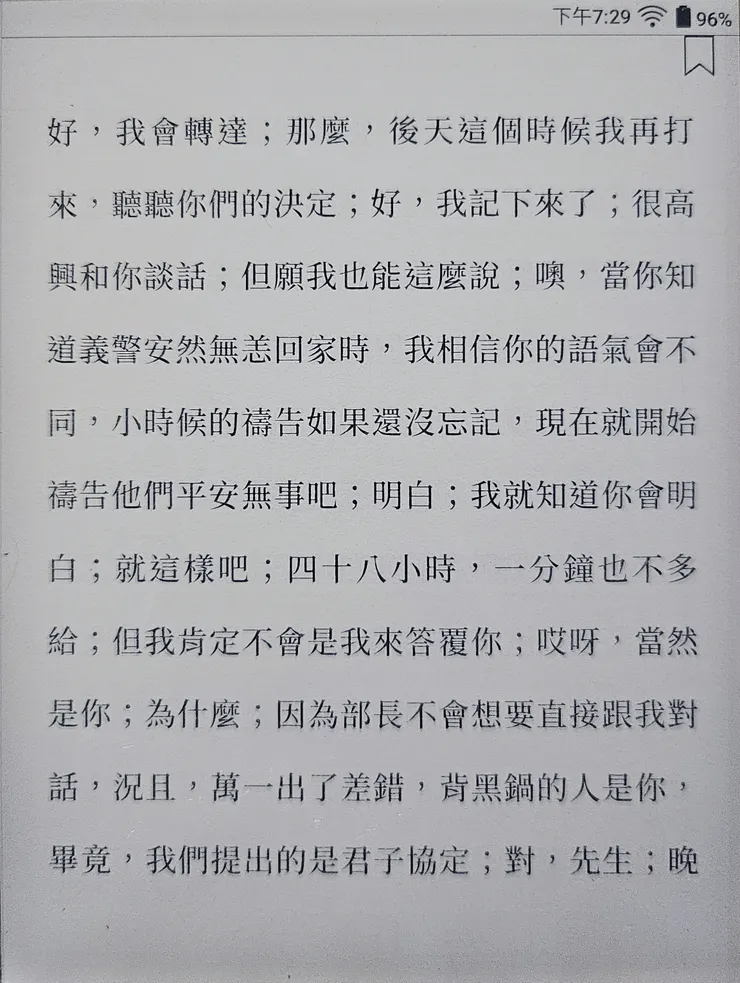 下午7:29 96%

好，我會轉達；那麼，後天這個時候我再打來，聽聽你們的決定；好，我記下來了；很高興和你談話；但願我也能這麼說；噢，當你知道義警安然無恙回家時，我相信你的語氣會不同，小時候的禱告如果還沒忘記，現在就開始禱告他們平安無事吧；明白；我就知道你會明白；就這樣吧；四十八小時，一分鐘也不多給；但我肯定不會是我來答覆你；哎呀，當然是你；為什麼；因為部長不會想要直接跟我對話，況且，萬一出了差錯，背黑鍋的人是你，畢竟，我們提出的是君子協定；對，先生；晚